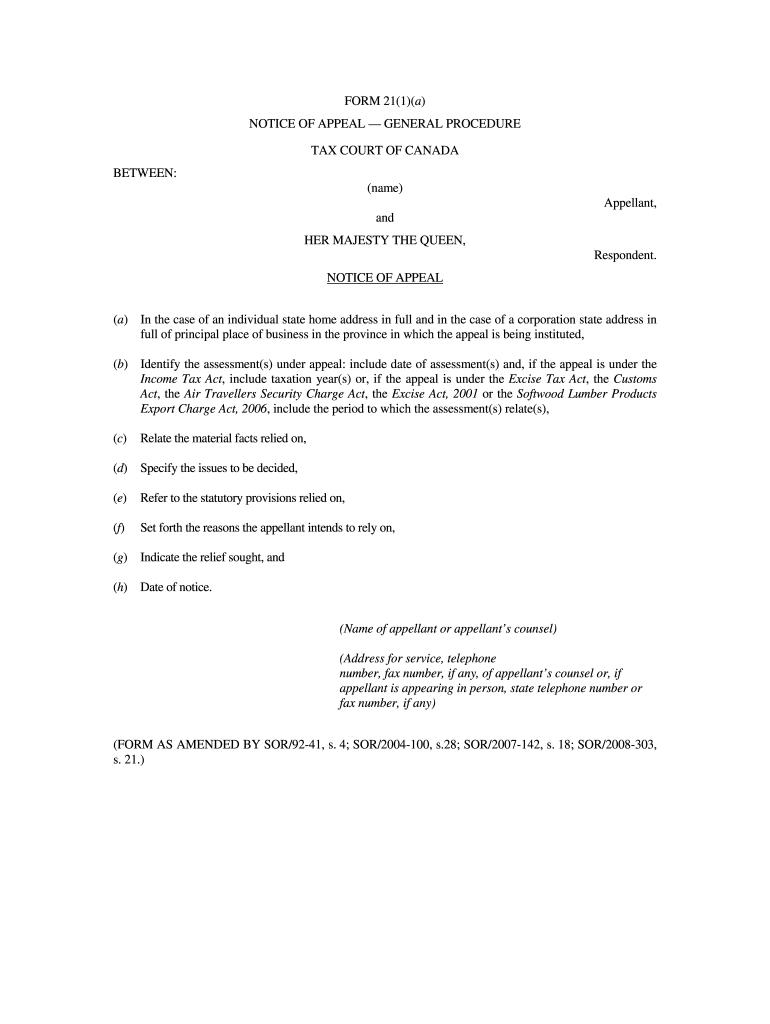 FORM 21(1)(a)

NOTICE OF APPEAL — GENERAL PROCEDURE

TAX COURT OF CANADA

BETWEEN:

(name)

Appellant,

and

HER MAJESTY THE QUEEN,

Respondent.

NOTICE OF APPEAL

(a) In the case of an individual state home address in full and in the case of a corporation state address in full of principal place of business in the province in which the appeal is being instituted,

(b) Identify the assessment(s) under appeal: include date of assessment(s) and, if the appeal is under the Income Tax Act, include taxation year(s) or, if the appeal is under the Excise Tax Act, the Customs Act, the Air Travellers Security Charge Act, the Excise Act, 2001 or the Softwood Lumber Products Export Charge Act, 2006, include the period to which the assessment(s) relate(s),

(c) Relate the material facts relied on,

(d) Specify the issues to be decided,

(e) Refer to the statutory provisions relied on,

(f) Set forth the reasons the appellant intends to rely on,

(g) Indicate the relief sought, and

(h) Date of notice.

(Name of appellant or appellant's counsel)

(Address for service, telephone number, fax number, if any, of appellant's counsel or, if appellant is appearing in person, state telephone number or fax number, if any)

(FORM AS AMENDED BY SOR/92-41, s. 4; SOR/2004-100, s.28; SOR/2007-142, s. 18; SOR/2008-303, s. 21.)